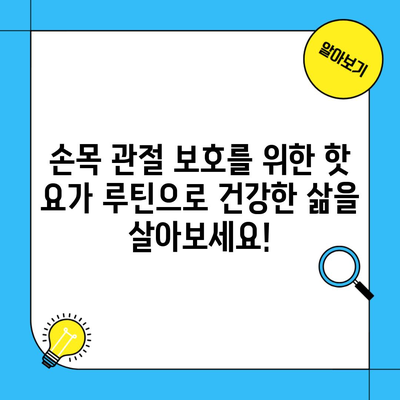 알아보기

손목 관절 보호를 위한 핫 요가 루틴으로 건강한 삶을 살아보세요!